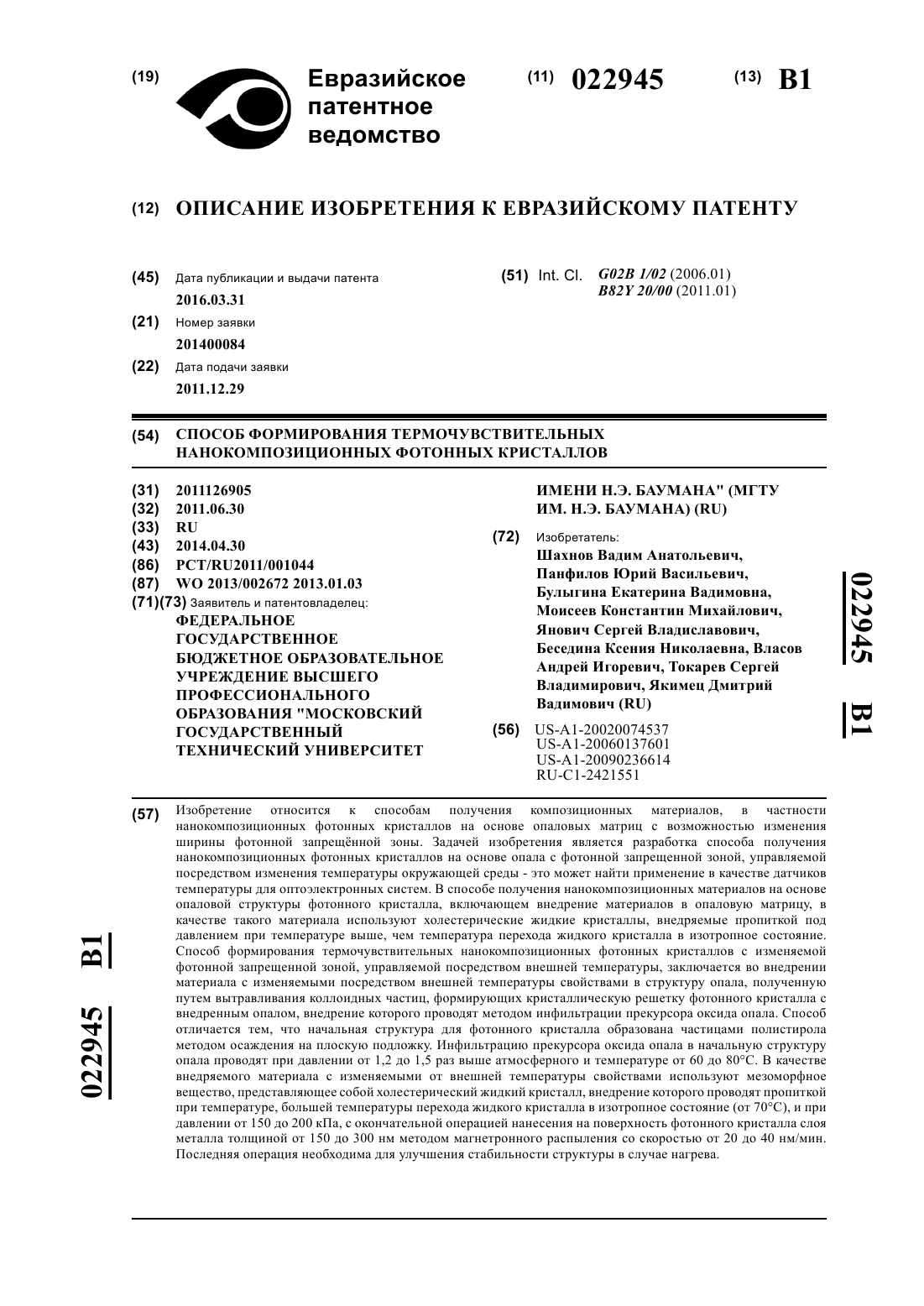 (19) Евразийское патентное ведомство

(11) 022945 (13) B1

(12) ОПИСАНИЕ ИЗОБРЕТЕНИЯ К ЕВРАЗИЙСКОМУ ПАТЕНТУ

(45) Дата публикации и выдачи патента
2016.03.31

(21) Номер заявки
201400084

(22) Дата подачи заявки
2011.12.29

(51) Int. Cl. G02B 1/02 (2006.01)
B82Y 20/00 (2011.01)

(54) СПОСОБ ФОРМИРОВАНИЯ ТЕРМОЧУВСТВИТЕЛЬНЫХ НАНОКОМПОЗИЦИОННЫХ ФОТОННЫХ КРИСТАЛЛОВ

(31) 2011126905
(32) 2011.06.30
(33) RU
(43) 2014.04.30
(86) PCT/RU2011/001044
(87) WO 2013/002672 2013.01.03
(71)(73) Заявитель и патентовладелец:
ФЕДЕРАЛЬНОЕ ГОСУДАРСТВЕННОЕ БЮДЖЕТНОЕ ОБРАЗОВАТЕЛЬНОЕ УЧРЕЖДЕНИЕ ВЫСШЕГО ПРОФЕССИОНАЛЬНОГО ОБРАЗОВАНИЯ "МОСКОВСКИЙ ГОСУДАРСТВЕННЫЙ ТЕХНИЧЕСКИЙ УНИВЕРСИТЕТ ИМЕНИ Н.Э. БАУМАНА" (МГТУ ИМ. Н.Э. БАУМАНА) (RU)

(72) Изобретатель:
Шахнов Вадим Анатольевич, Панфилов Юрий Васильевич, Булыгина Екатерина Вадимовна, Моисеев Константин Михайлович, Янович Сергей Владиславович, Беседина Ксения Николаевна, Власов Андрей Игоревич, Токарев Сергей Владимирович, Якимец Дмитрий Вадимович (RU)

(56) US-A1-20020074537
US-A1-20060137601
US-A1-20090236614
RU-C1-2421551

022945 B1

(57) Изобретение относится к способам получения композиционных материалов, в частности нанокомпозиционных фотонных кристаллов на основе опаловых матриц с возможностью изменения ширины фотонной запрещённой зоны. Задачей изобретения является разработка способа получения нанокомпозиционных фотонных кристаллов на основе опала с фотонной запрещенной зоной, управляемой посредством изменения температуры окружающей среды - это может найти применение в качестве датчиков температуры для оптоэлектронных систем. В способе получения нанокомпозиционных материалов на основе опаловой структуры фотонного кристалла, включающем внедрение материалов в опаловую матрицу, в качестве такого материала используют холестерические жидкие кристаллы, внедряемые пропиткой под давлением при температуре выше, чем температура перехода жидкого кристалла в изотропное состояние. Способ формирования термочувствительных нанокомпозиционных фотонных кристаллов с изменяемой фотонной запрещенной зоной, управляемой посредством внешней температуры, заключается во внедрении материала с изменяемыми посредством внешней температуры свойствами в структуру опала, полученную путем вытравливания коллоидных частиц, формирующих кристаллическую решетку фотонного кристалла с внедренным опалом, внедрение которого проводят методом инфильтрации прекурсора оксида опала. Способ отличается тем, что начальная структура для фотонного кристалла образована частицами полистирола методом осаждения на плоскую подложку. Инфильтрацию прекурсора оксида опала в начальную структуру опала проводят при давлении от 1,2 до 1,5 раз выше атмосферного и температуре от 60 до 80°C. В качестве внедряемого материала с изменяемыми от внешней температуры свойствами используют мезоморфное вещество, представляющее собой холестерический жидкий кристалл, внедрение которого проводят пропиткой при температуре, большей температуры перехода жидкого кристалла в изотропное состояние (от 70°C), и при давлении от 150 до 200 кПа, с окончательной операцией нанесения на поверхность фотонного кристалла слоя металла толщиной от 150 до 300 нм методом магнетронного распыления со скоростью от 20 до 40 нм/мин. Последняя операция необходима для улучшения стабильности структуры в случае нагрева.

022945 B1